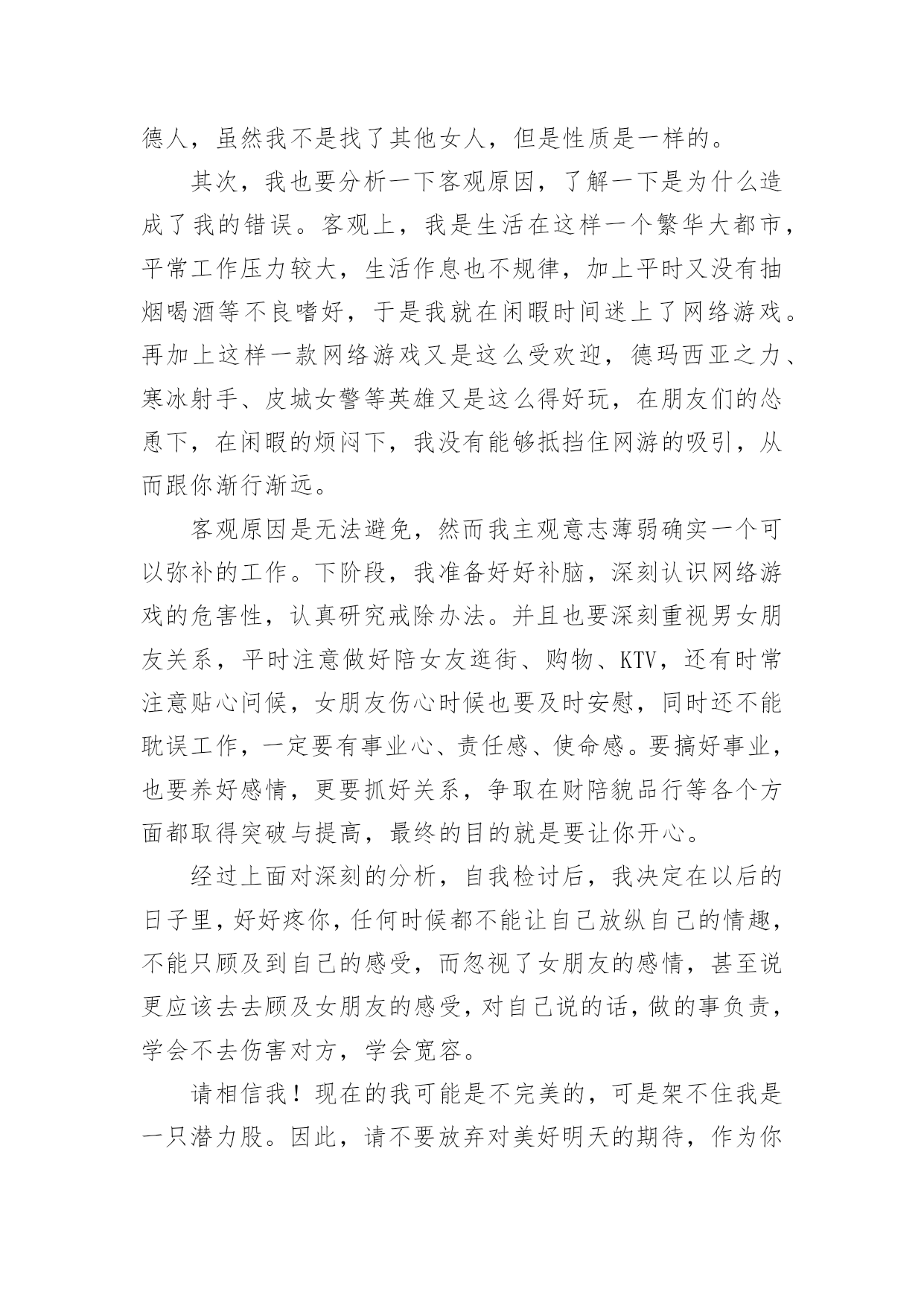 德人，虽然我不是找了其他女人，但是性质是一样的。

其次，我也要分析一下客观原因，了解一下是为什么造成了我的错误。客观上，我是生活在这样一个繁华大都市，平常工作压力较大，生活作息也不规律，加上平时又没有抽烟喝酒等不良嗜好，于是我就在闲暇时间迷上了网络游戏。再加上这样一款网络游戏又是这么受欢迎，德玛西亚之力、寒冰射手、皮城女警等英雄又是这么得好玩，在朋友们的怂恿下，在闲暇的烦闷下，我没有能够抵挡住网游的吸引，从而跟你渐行渐远。

客观原因是无法避免，然而我主观意志薄弱确实一个可以弥补的工作。下阶段，我准备好好补脑，深刻认识网络游戏的危害性，认真研究戒除办法。并且也要深刻重视男女朋友关系，平时注意做好陪女友逛街、购物、KTV，还有时常注意贴心问候，女朋友伤心时候也要及时安慰，同时还不能耽误工作，一定要有事业心、责任感、使命感。要搞好事业，也要养好感情，更要抓好关系，争取在财陪貌品行等各个方面都取得突破与提高，最终的目的就是要让你开心。

经过上面对深刻的分析，自我检讨后，我决定在以后的日子里，好好疼你，任何时候都不能让自己放纵自己的情趣，不能只顾及到自己的感受，而忽视了女朋友的感情，甚至说更应该去去顾及女朋友的感受，对自己说的话，做的事负责，学会不去伤害对方，学会宽容。

请相信我！现在的我可能是不完美的，可是架不住我是一只潜力股。因此，请不要放弃对美好明天的期待，作为你